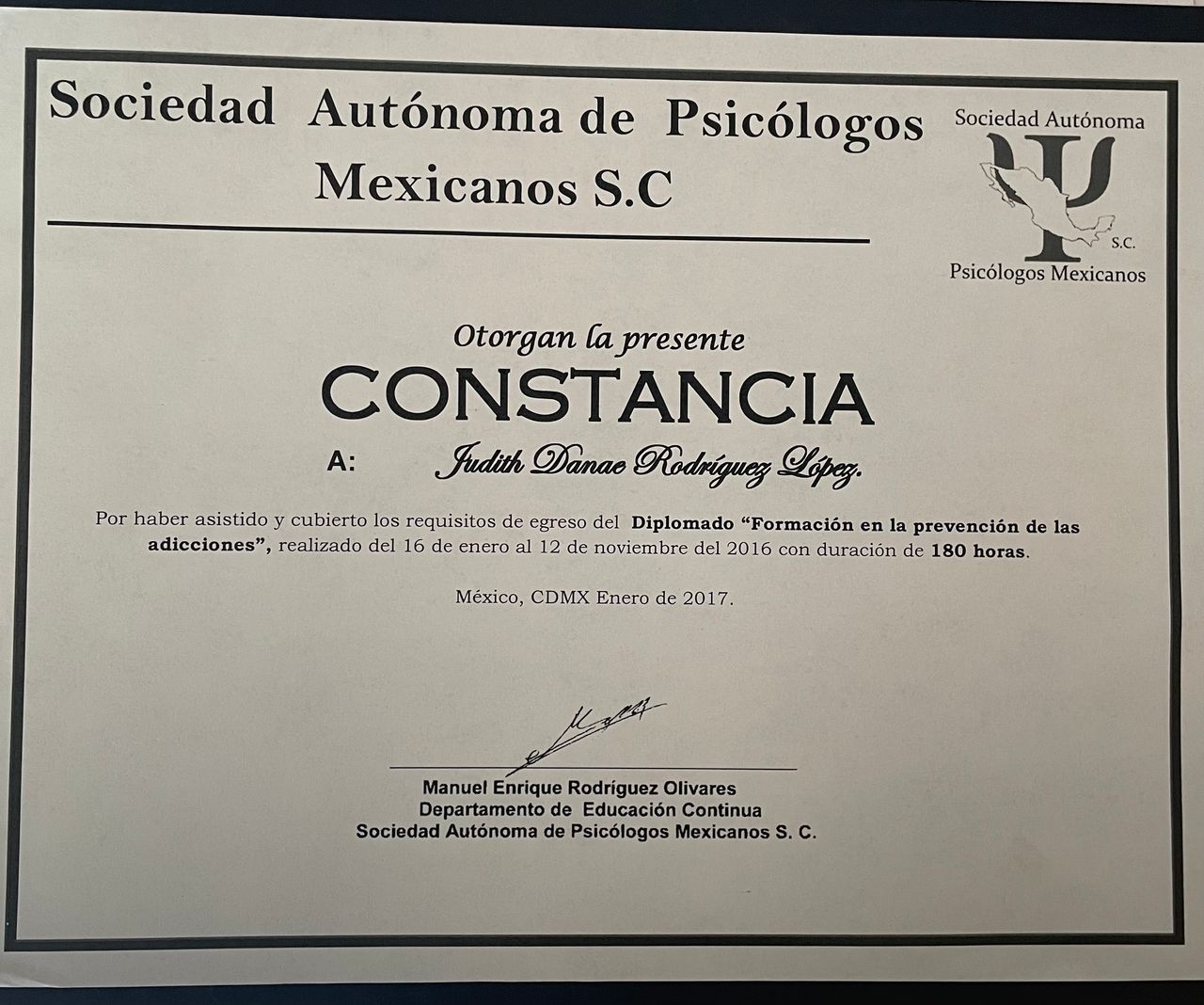 Sociedad Autónoma de Psicólogos Mexicanos S.C

Sociedad Autónoma
S.C.
Psicólogos Mexicanos

Otorgan la presente
CONSTANCIA

A: Judith Danae Rodríguez López.

Por haber asistido y cubierto los requisitos de egreso del Diplomado "Formación en la prevención de las adicciones", realizado del 16 de enero al 12 de noviembre del 2016 con duración de 180 horas.

México, CDMX Enero de 2017.

Manuel Enrique Rodríguez Olivares
Departamento de Educación Continua
Sociedad Autónoma de Psicólogos Mexicanos S. C.